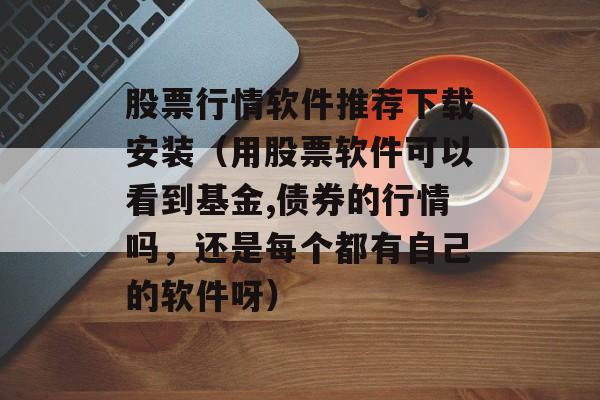 股票行情软件推荐下载安装（用股票软件可以看到基金,债券的行情吗，还是每个都有自己的软件呀）